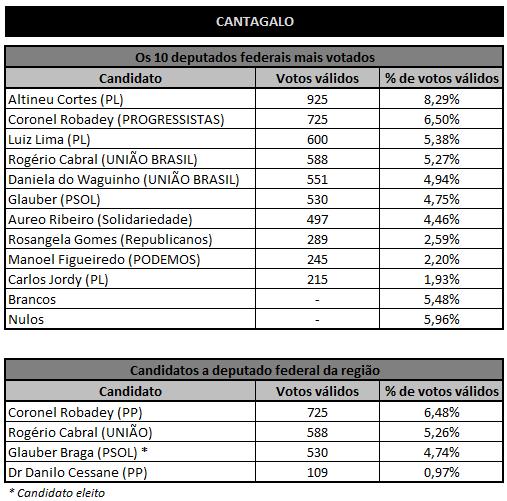 CANTAGALO

Os 10 deputados federais mais votados

| Candidato | Votos válidos | % de votos válidos |
|---|---|---|
| Altineu Cortes (PL) | 925 | 8,29% |
| Coronel Robadey (PROGRESSISTAS) | 725 | 6,50% |
| Luiz Lima (PL) | 600 | 5,38% |
| Rogério Cabral (UNIÃO BRASIL) | 588 | 5,27% |
| Daniela do Waguinho (UNIÃO BRASIL) | 551 | 4,94% |
| Glauber (PSOL) | 530 | 4,75% |
| Aureo Ribeiro (Solidariedade) | 497 | 4,46% |
| Rosangela Gomes (Republicanos) | 289 | 2,59% |
| Manoel Figueiredo (PODEMOS) | 245 | 2,20% |
| Carlos Jordy (PL) | 215 | 1,93% |
| Brancos | - | 5,48% |
| Nulos | - | 5,96% |

Candidatos a deputado federal da região

| Candidato | Votos válidos | % de votos válidos |
|---|---|---|
| Coronel Robadey (PP) | 725 | 6,48% |
| Rogério Cabral (UNIÃO) | 588 | 5,26% |
| Glauber Braga (PSOL) * | 530 | 4,74% |
| Dr Danilo Cessane (PP) | 109 | 0,97% |

* Candidato eleito